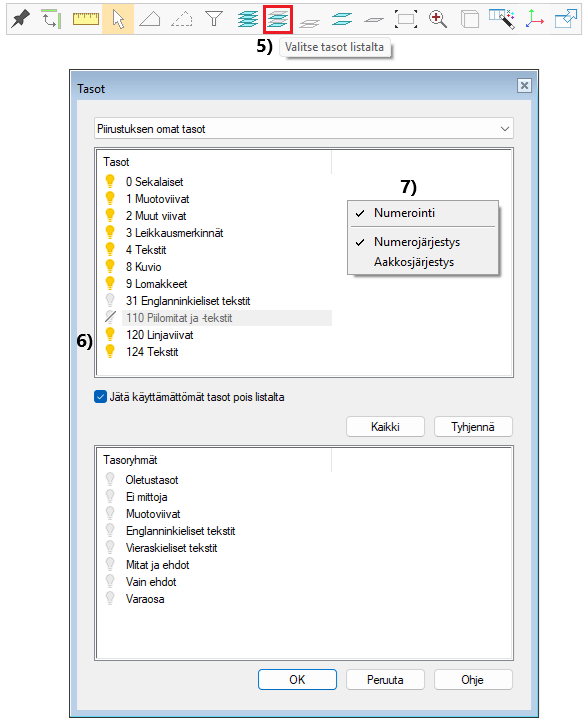 5) Valitse tasot listalta

Tasot

Piirustuksen omat tasot

Tasot
0 Sekalaiset
1 Muotoviivat
2 Muut viivat
3 Leikkausmerkinnät
4 Tekstit
8 Kuvio
9 Lomakkeet
31 Englanninkieliset tekstit
110 Piilomitat ja -tekstit
120 Linjaviivat
124 Tekstit

7)
✓ Numerointi
✓ Numerojärjestys
Aakkosjärjestys

6)

Jätä käyttämättömät tasot pois listalta

Kaikki
Tyhjennä

Tasoryhmät
Oletustasot
Ei mittoja
Muotoviivat
Englanninkieliset tekstit
Vieraskieliset tekstit
Mitat ja ehdot
Vain ehdot
Varaosa

OK
Peruuta
Ohje